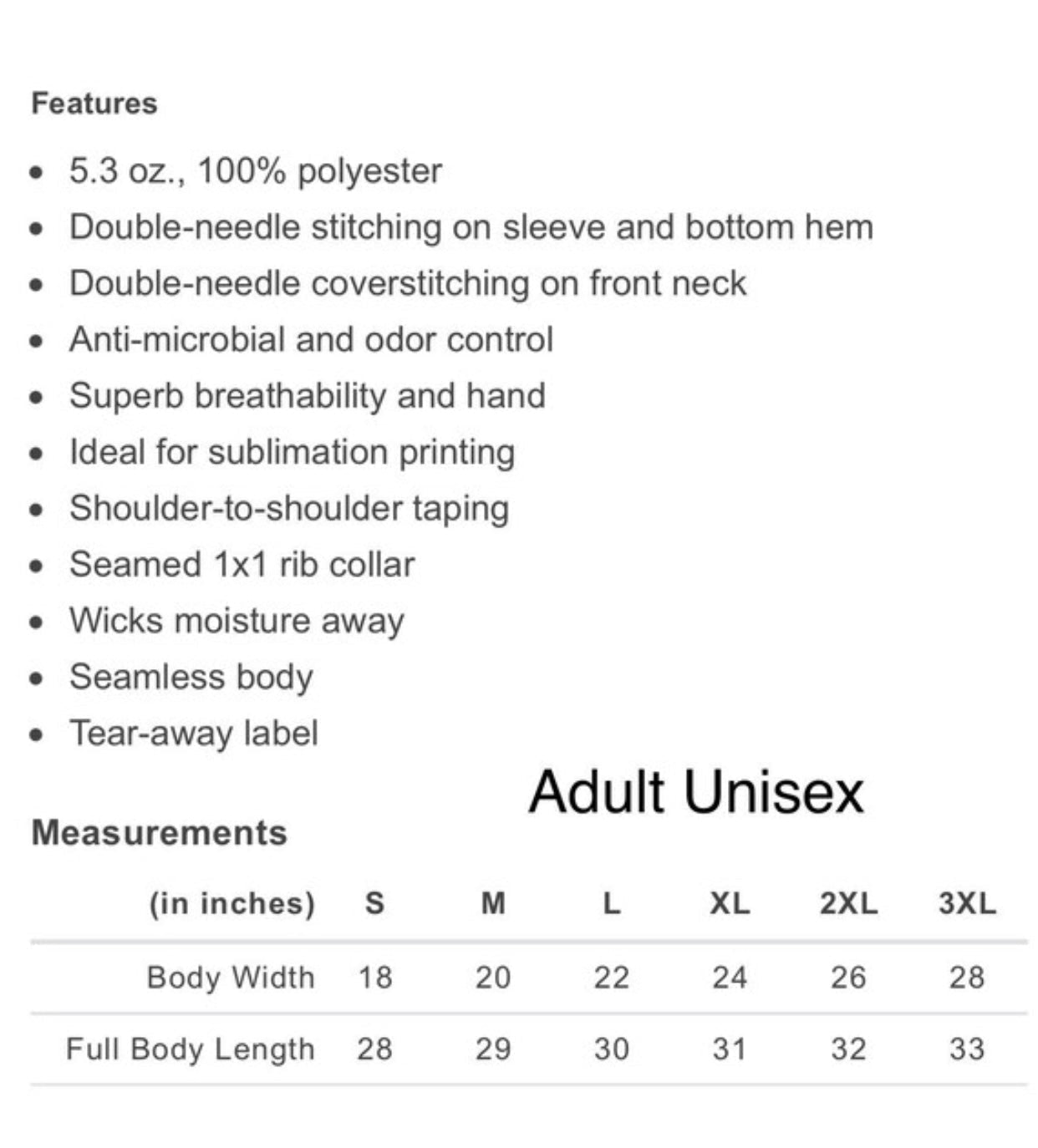 Features

- 5.3 oz., 100% polyester
- Double-needle stitching on sleeve and bottom hem
- Double-needle coverstitching on front neck
- Anti-microbial and odor control
- Superb breathability and hand
- Ideal for sublimation printing
- Shoulder-to-shoulder taping
- Seamed 1x1 rib collar
- Wicks moisture away
- Seamless body
- Tear-away label

Adult Unisex

Measurements

| (in inches) | S | M | L | XL | 2XL | 3XL |
|---|---|---|---|---|---|---|
| Body Width | 18 | 20 | 22 | 24 | 26 | 28 |
| Full Body Length | 28 | 29 | 30 | 31 | 32 | 33 |